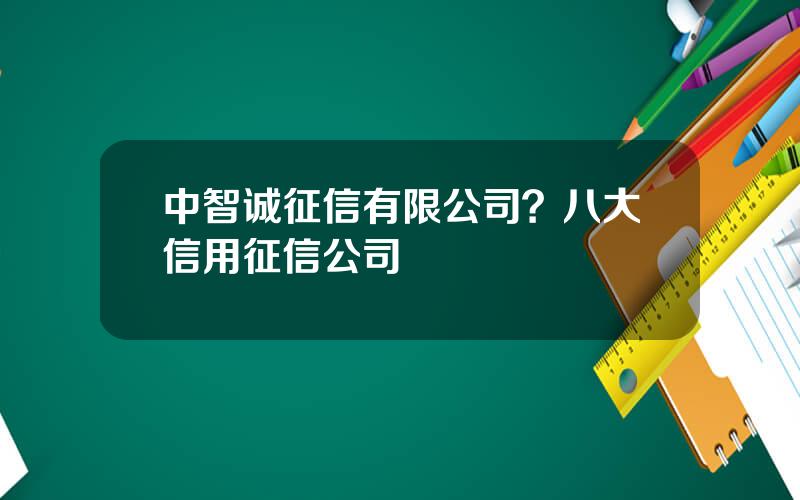 中智诚征信有限公司？八大信用征信公司